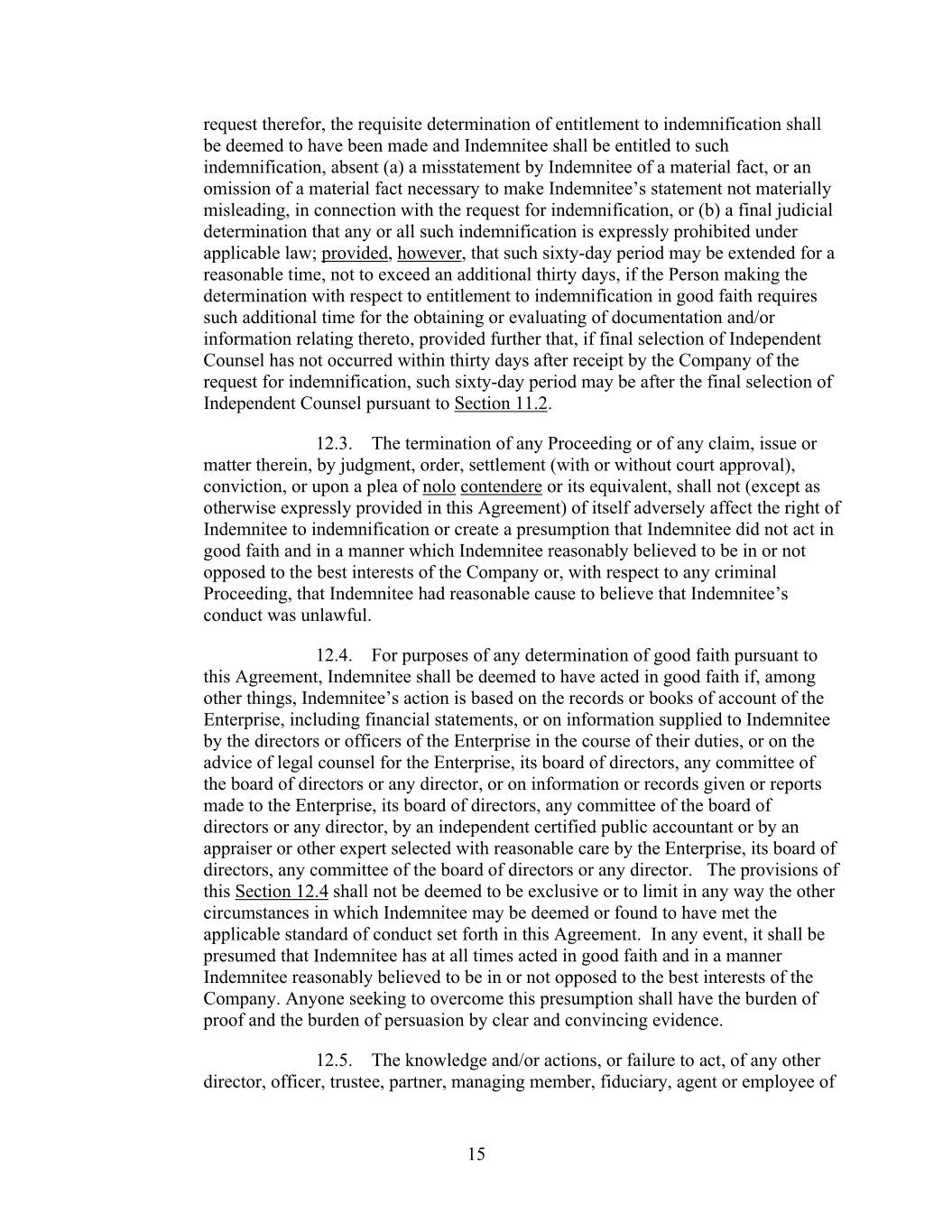 request therefor, the requisite determination of entitlement to indemnification shall be deemed to have been made and Indemnitee shall be entitled to such indemnification, absent (a) a misstatement by Indemnitee of a material fact, or an omission of a material fact necessary to make Indemnitee's statement not materially misleading, in connection with the request for indemnification, or (b) a final judicial determination that any or all such indemnification is expressly prohibited under applicable law; provided, however, that such sixty-day period may be extended for a reasonable time, not to exceed an additional thirty days, if the Person making the determination with respect to entitlement to indemnification in good faith requires such additional time for the obtaining or evaluating of documentation and/or information relating thereto, provided further that, if final selection of Independent Counsel has not occurred within thirty days after receipt by the Company of the request for indemnification, such sixty-day period may be after the final selection of Independent Counsel pursuant to Section 11.2.

12.3. The termination of any Proceeding or of any claim, issue or matter therein, by judgment, order, settlement (with or without court approval), conviction, or upon a plea of nolo contendere or its equivalent, shall not (except as otherwise expressly provided in this Agreement) of itself adversely affect the right of Indemnitee to indemnification or create a presumption that Indemnitee did not act in good faith and in a manner which Indemnitee reasonably believed to be in or not opposed to the best interests of the Company or, with respect to any criminal Proceeding, that Indemnitee had reasonable cause to believe that Indemnitee's conduct was unlawful.

12.4. For purposes of any determination of good faith pursuant to this Agreement, Indemnitee shall be deemed to have acted in good faith if, among other things, Indemnitee's action is based on the records or books of account of the Enterprise, including financial statements, or on information supplied to Indemnitee by the directors or officers of the Enterprise in the course of their duties, or on the advice of legal counsel for the Enterprise, its board of directors, any committee of the board of directors or any director, or on information or records given or reports made to the Enterprise, its board of directors, any committee of the board of directors or any director, by an independent certified public accountant or by an appraiser or other expert selected with reasonable care by the Enterprise, its board of directors, any committee of the board of directors or any director. The provisions of this Section 12.4 shall not be deemed to be exclusive or to limit in any way the other circumstances in which Indemnitee may be deemed or found to have met the applicable standard of conduct set forth in this Agreement. In any event, it shall be presumed that Indemnitee has at all times acted in good faith and in a manner Indemnitee reasonably believed to be in or not opposed to the best interests of the Company. Anyone seeking to overcome this presumption shall have the burden of proof and the burden of persuasion by clear and convincing evidence.

12.5. The knowledge and/or actions, or failure to act, of any other director, officer, trustee, partner, managing member, fiduciary, agent or employee of

15